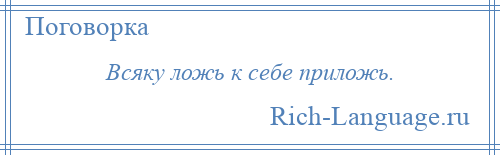 Поговорка

Всяку ложь к себе приложь.

Rich-Language.ru